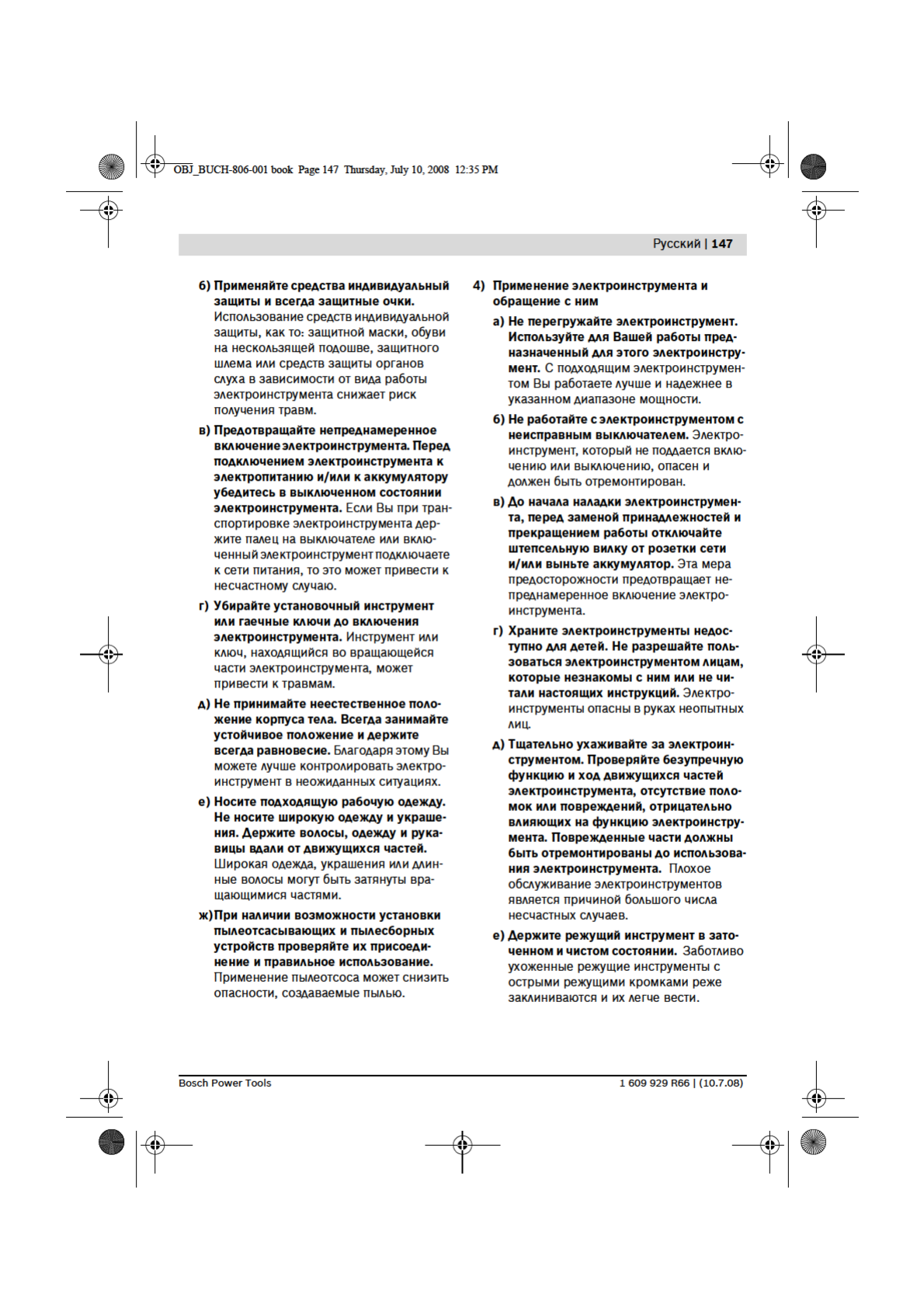 OBJ_BUCH-806-001 book Page 147 Thursday, July 10, 2008 12:35 PM

Русский | 147

б) Применяйте средства индивидуальный защиты и всегда защитные очки. Использование средств индивидуальной защиты, как то: защитной маски, обуви на нескользящей подошве, защитного шлема или средств защиты органов слуха в зависимости от вида работы электроинструмента снижает риск получения травм.

в) Предотвращайте непреднамеренное включение электроинструмента. Перед подключением электроинструмента к электропитанию и/или к аккумулятору убедитесь в выключенном состоянии электроинструмента. Если Вы при транспортировке электроинструмента держите палец на выключателе или включенный электроинструмент подключаете к сети питания, то это может привести к несчастному случаю.

г) Убирайте установочный инструмент или гаечные ключи до включения электроинструмента. Инструмент или ключ, находящийся во вращающейся части электроинструмента, может привести к травмам.

д) Не принимайте неестественное положение корпуса тела. Всегда занимайте устойчивое положение и держите всегда равновесие. Благодаря этому Вы можете лучше контролировать электроинструмент в неожиданных ситуациях.

е) Носите подходящую рабочую одежду. Не носите широкую одежду и украшения. Держите волосы, одежду и рукавицы вдали от движущихся частей. Широкая одежда, украшения или длинные волосы могут быть затянуты вращающимися частями.

ж) При наличии возможности установки пылеотсасывающих и пылесборных устройств проверяйте их присоединение и правильное использование. Применение пылеотсоса может снизить опасности, создаваемые пылью.

4) Применение электроинструмента и обращение с ним

а) Не перегружайте электроинструмент. Используйте для Вашей работы предназначенный для этого электроинструмент. С подходящим электроинструментом Вы работаете лучше и надежнее в указанном диапазоне мощности.

б) Не работайте с электроинструментом с неисправным выключателем. Электроинструмент, который не поддается включению или выключению, опасен и должен быть отремонтирован.

в) До начала наладки электроинструмента, перед заменой принадлежностей и прекращением работы отключайте штепсельную вилку от розетки сети и/или выньте аккумулятор. Эта мера предосторожности предотвращает непреднамеренное включение электроинструмента.

г) Храните электроинструменты недоступно для детей. Не разрешайте пользоваться электроинструментом лицам, которые незнакомы с ним или не читали настоящих инструкций. Электроинструменты опасны в руках неопытных лиц.

д) Тщательно ухаживайте за электроинструментом. Проверяйте безупречную функцию и ход движущихся частей электроинструмента, отсутствие поломок или повреждений, отрицательно влияющих на функцию электроинструмента. Поврежденные части должны быть отремонтированы до использования электроинструмента. Плохое обслуживание электроинструментов является причиной большого числа несчастных случаев.

е) Держите режущий инструмент в заточенном и чистом состоянии. Заботливо ухоженные режущие инструменты с острыми режущими кромками реже заклиниваются и их легче вести.

Bosch Power Tools

1 609 929 R66 | (10.7.08)